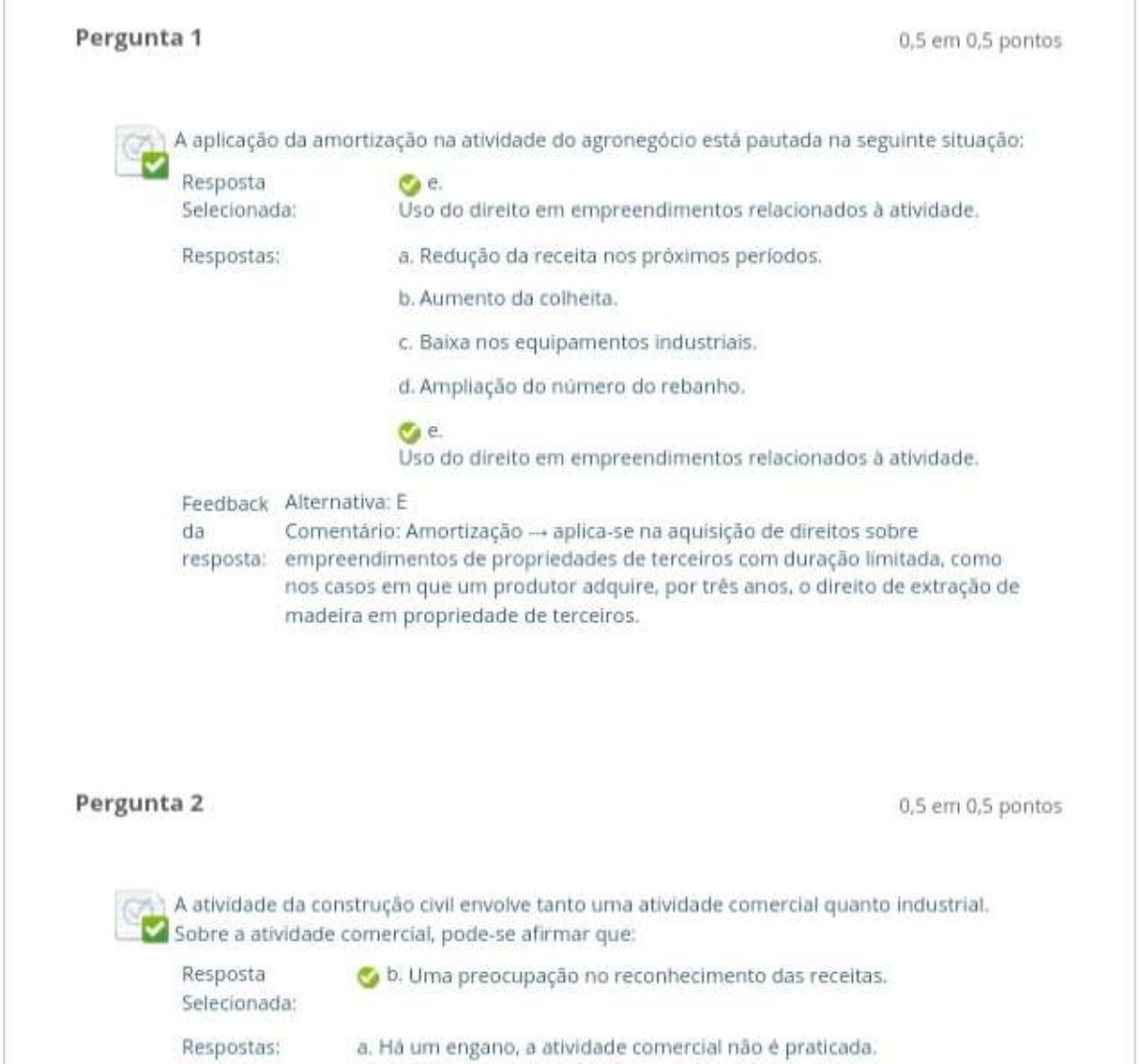 Pergunta 1

0,5 em 0,5 pontos

A aplicação da amortização na atividade do agronegócio está pautada na seguinte situação:

Resposta Selecionada: e.
Uso do direito em empreendimentos relacionados à atividade.

Respostas: a. Redução da receita nos próximos períodos.

b. Aumento da colheita.

c. Baixa nos equipamentos industriais.

d. Ampliação do número do rebanho.

e.
Uso do direito em empreendimentos relacionados à atividade.

Feedback da resposta: Alternativa: E
Comentário: Amortização → aplica-se na aquisição de direitos sobre empreendimentos de propriedades de terceiros com duração limitada, como nos casos em que um produtor adquire, por três anos, o direito de extração de madeira em propriedade de terceiros.

Pergunta 2

0,5 em 0,5 pontos

A atividade da construção civil envolve tanto uma atividade comercial quanto industrial. Sobre a atividade comercial, pode-se afirmar que:

Resposta Selecionada: b. Uma preocupação no reconhecimento das receitas.

Respostas: a. Há um engano, a atividade comercial não é praticada.